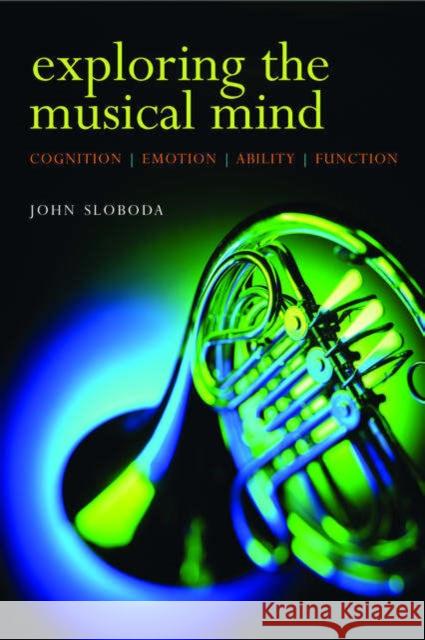 exploring the musical mind

COGNITION | EMOTION | ABILITY | FUNCTION

JOHN SLOBODA